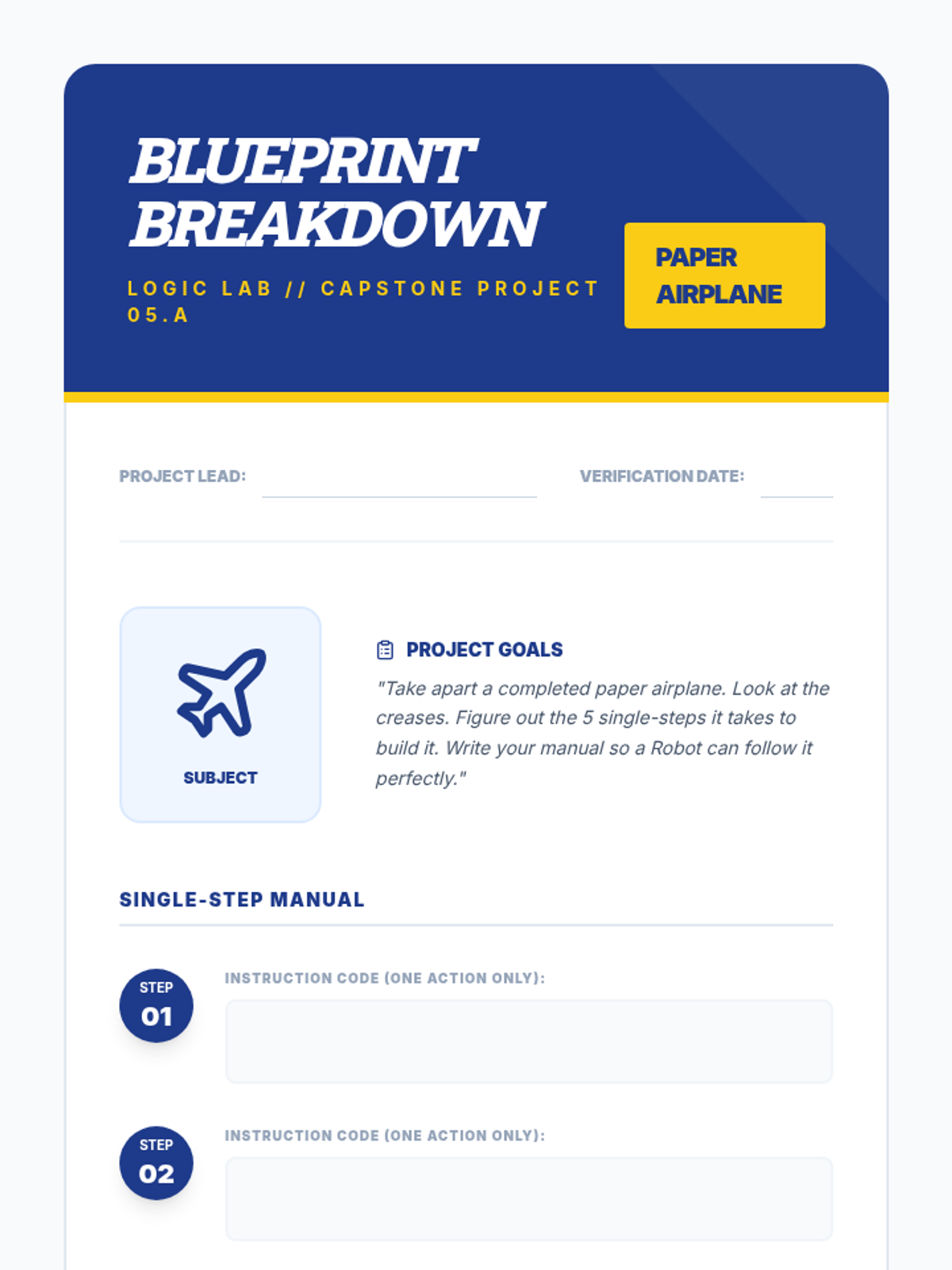 BLUEPRINT BREAKDOWN

LOGIC LAB // CAPSTONE PROJECT 05.A

PAPER AIRPLANE

PROJECT LEAD:

VERIFICATION DATE:

SUBJECT

PROJECT GOALS

"Take apart a completed paper airplane. Look at the creases. Figure out the 5 single-steps it takes to build it. Write your manual so a Robot can follow it perfectly."

SINGLE-STEP MANUAL

STEP 01

INSTRUCTION CODE (ONE ACTION ONLY):

STEP 02

INSTRUCTION CODE (ONE ACTION ONLY):